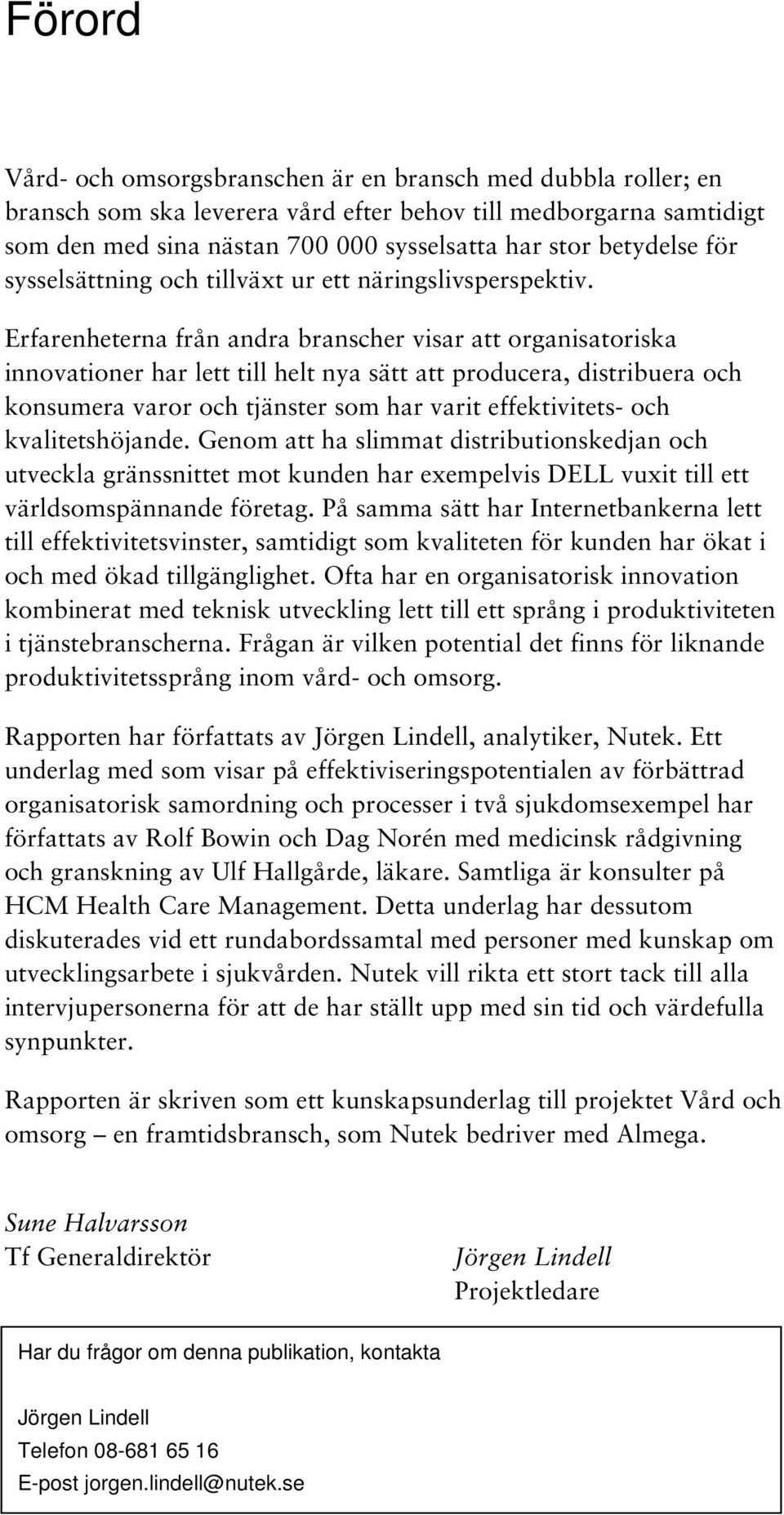 Förord

Vård- och omsorgsbranschen är en bransch med dubbla roller; en bransch som ska leverera vård efter behov till medborgarna samtidigt som den med sina nästan 700 000 sysselsatta har stor betydelse för sysselsättning och tillväxt ur ett näringslivsperspektiv.

Erfarenheterna från andra branscher visar att organisatoriska innovationer har lett till helt nya sätt att producera, distribuera och konsumera varor och tjänster som har varit effektivitets- och kvalitetshöjande. Genom att ha slimmat distributionskedjan och utveckla gränssnittet mot kunden har exempelvis DELL vuxit till ett världsomspännande företag. På samma sätt har Internetbankerna lett till effektivitetsvinster, samtidigt som kvaliteten för kunden har ökat i och med ökad tillgänglighet. Ofta har en organisatorisk innovation kombinerat med teknisk utveckling lett till ett språng i produktiviteten i tjänstebranscherna. Frågan är vilken potential det finns för liknande produktivitetssprång inom vård- och omsorg.

Rapporten har författats av Jörgen Lindell, analytiker, Nutek. Ett underlag med som visar på effektiviseringspotentialen av förbättrad organisatorisk samordning och processer i två sjukdomsexempel har författats av Rolf Bowin och Dag Norén med medicinsk rådgivning och granskning av Ulf Hallgårde, läkare. Samtliga är konsulter på HCM Health Care Management. Detta underlag har dessutom diskuterades vid ett rundabordssamtal med personer med kunskap om utvecklingsarbete i sjukvården. Nutek vill rikta ett stort tack till alla intervjupersonerna för att de har ställt upp med sin tid och värdefulla synpunkter.

Rapporten är skriven som ett kunskapsunderlag till projektet Vård och omsorg – en framtidsbransch, som Nutek bedriver med Almega.

Sune Halvarsson
Tf Generaldirektör

Jörgen Lindell
Projektledare

Har du frågor om denna publikation, kontakta

Jörgen Lindell
Telefon 08-681 65 16
E-post jorgen.lindell@nutek.se